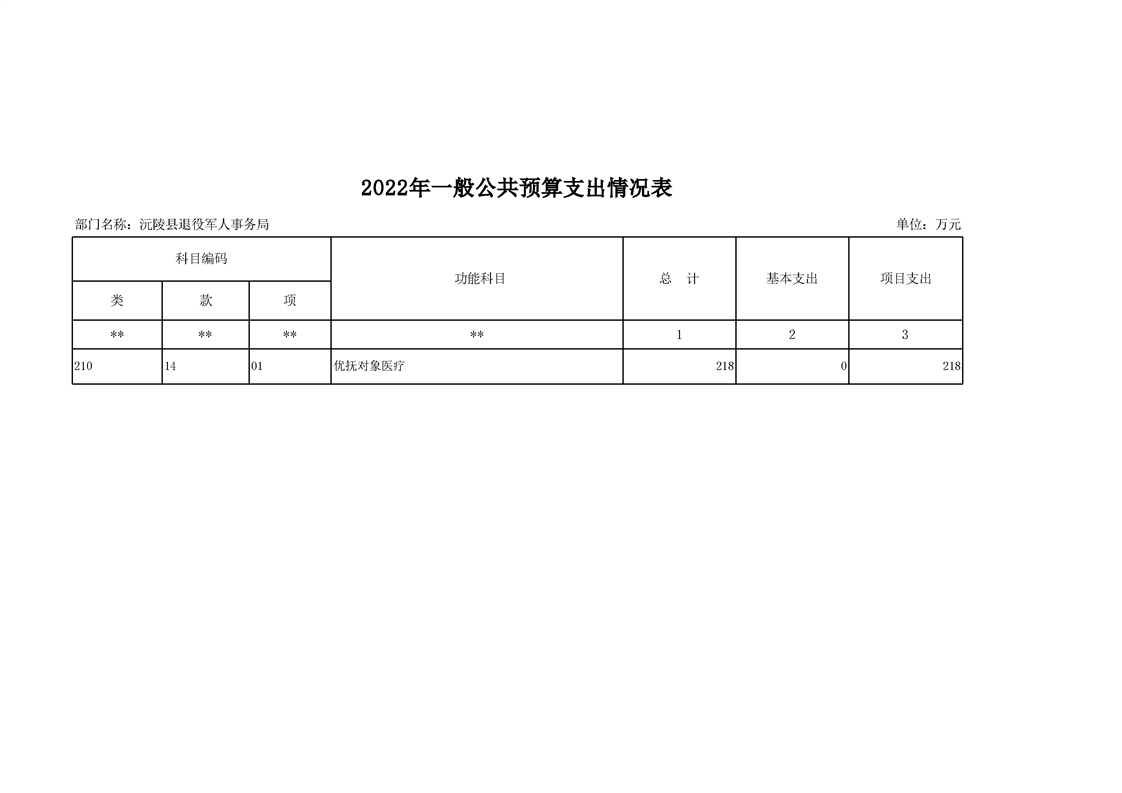 2022年一般公共预算支出情况表

部门名称：沅陵县退役军人事务局

单位：万元

| 科目编码 | | | 功能科目 | 总　计 | 基本支出 | 项目支出 |
|---|---|---|---|---|---|---|
| 类 | 款 | 项 | | | | |
| ** | ** | ** | ** | 1 | 2 | 3 |
| 210 | 14 | 01 | 优抚对象医疗 | 218 | 0 | 218 |